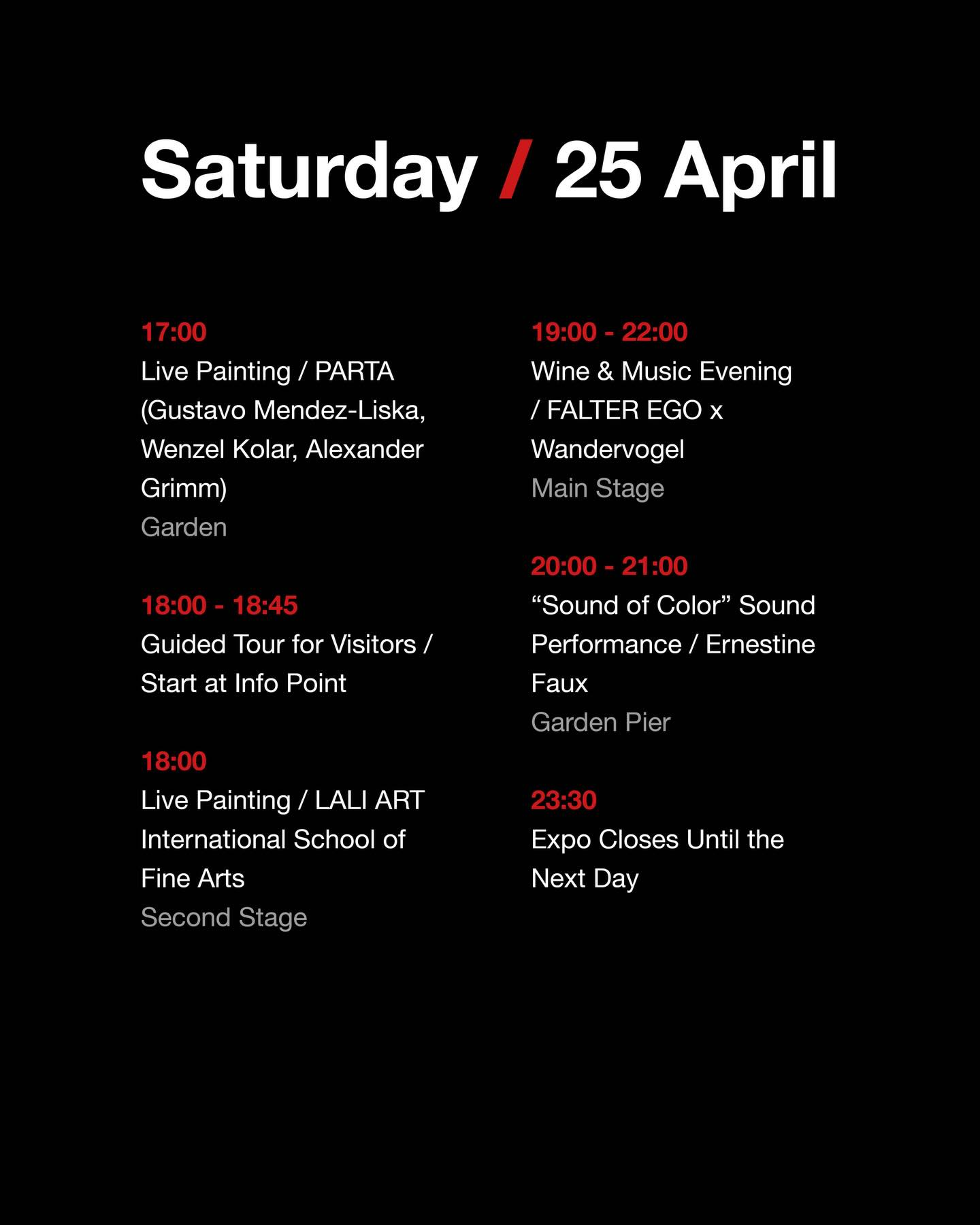 Saturday / 25 April

17:00
Live Painting / PARTA (Gustavo Mendez-Liska, Wenzel Kolar, Alexander Grimm)
Garden

18:00 - 18:45
Guided Tour for Visitors / Start at Info Point

18:00
Live Painting / LALI ART International School of Fine Arts
Second Stage

19:00 - 22:00
Wine & Music Evening / FALTER EGO x Wandervogel
Main Stage

20:00 - 21:00
"Sound of Color" Sound Performance / Ernestine Faux
Garden Pier

23:30
Expo Closes Until the Next Day